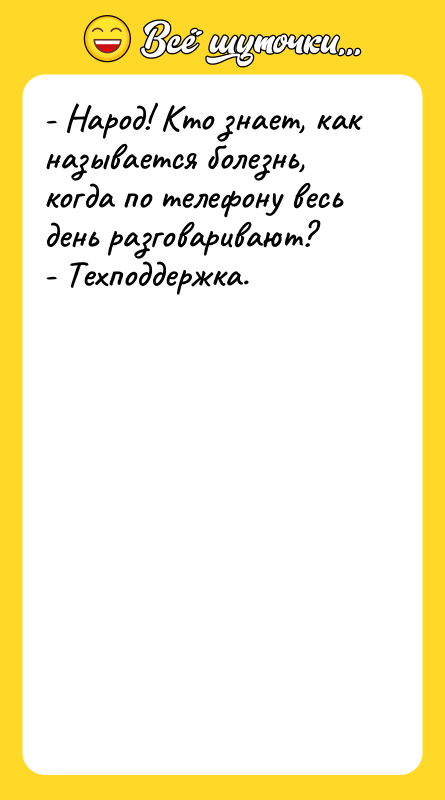 Всё шуточки...

- Народ! Кто знает, как называется болезнь, когда по телефону весь день разговаривают?
- Техподдержка.